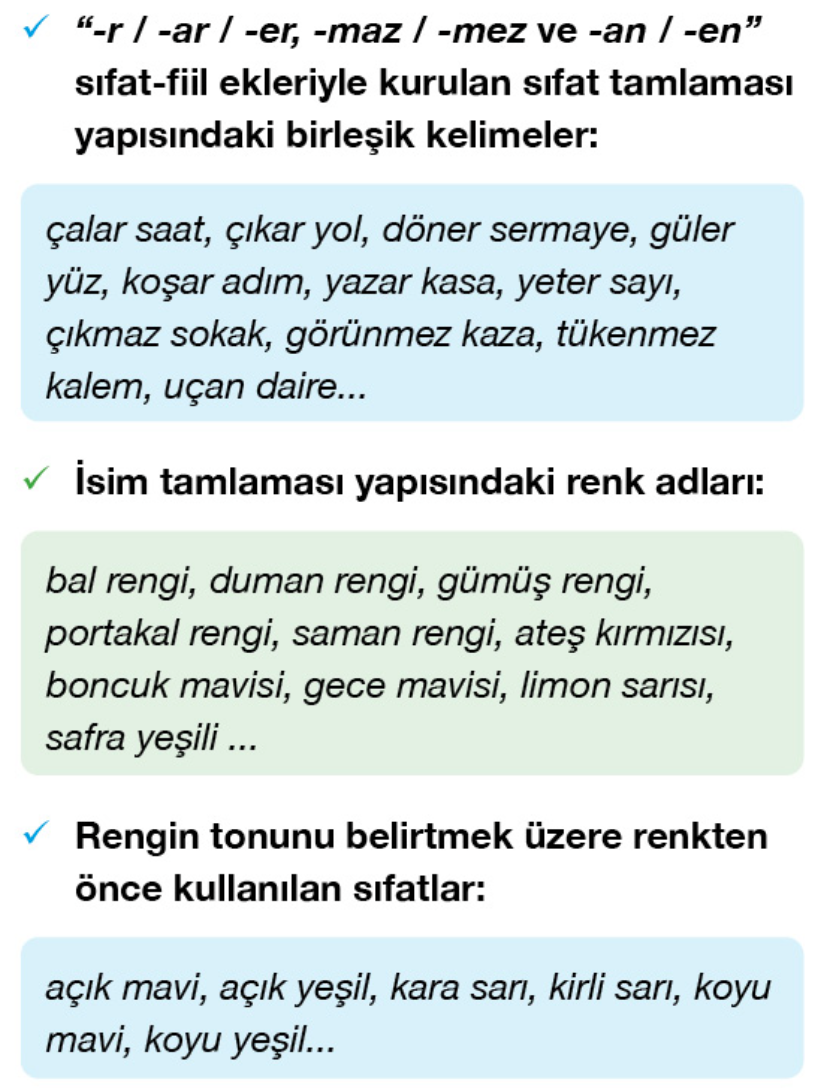 ✓ “-r / -ar / -er, -maz / -mez ve -an / -en” sıfat-fiil ekleriyle kurulan sıfat tamlaması yapısındaki birleşik kelimeler:

çalar saat, çıkar yol, döner sermaye, güler yüz, koşar adım, yazar kasa, yeter sayı, çıkmaz sokak, görünmez kaza, tükenmez kalem, uçan daire...

✓ İsim tamlaması yapısındaki renk adları:

bal rengi, duman rengi, gümüş rengi, portakal rengi, saman rengi, ateş kırmızısı, boncuk mavisi, gece mavisi, limon sarısı, safra yeşili ...

✓ Rengin tonunu belirtmek üzere renkten önce kullanılan sıfatlar:

açık mavi, açık yeşil, kara sarı, kirli sarı, koyu mavi, koyu yeşil...